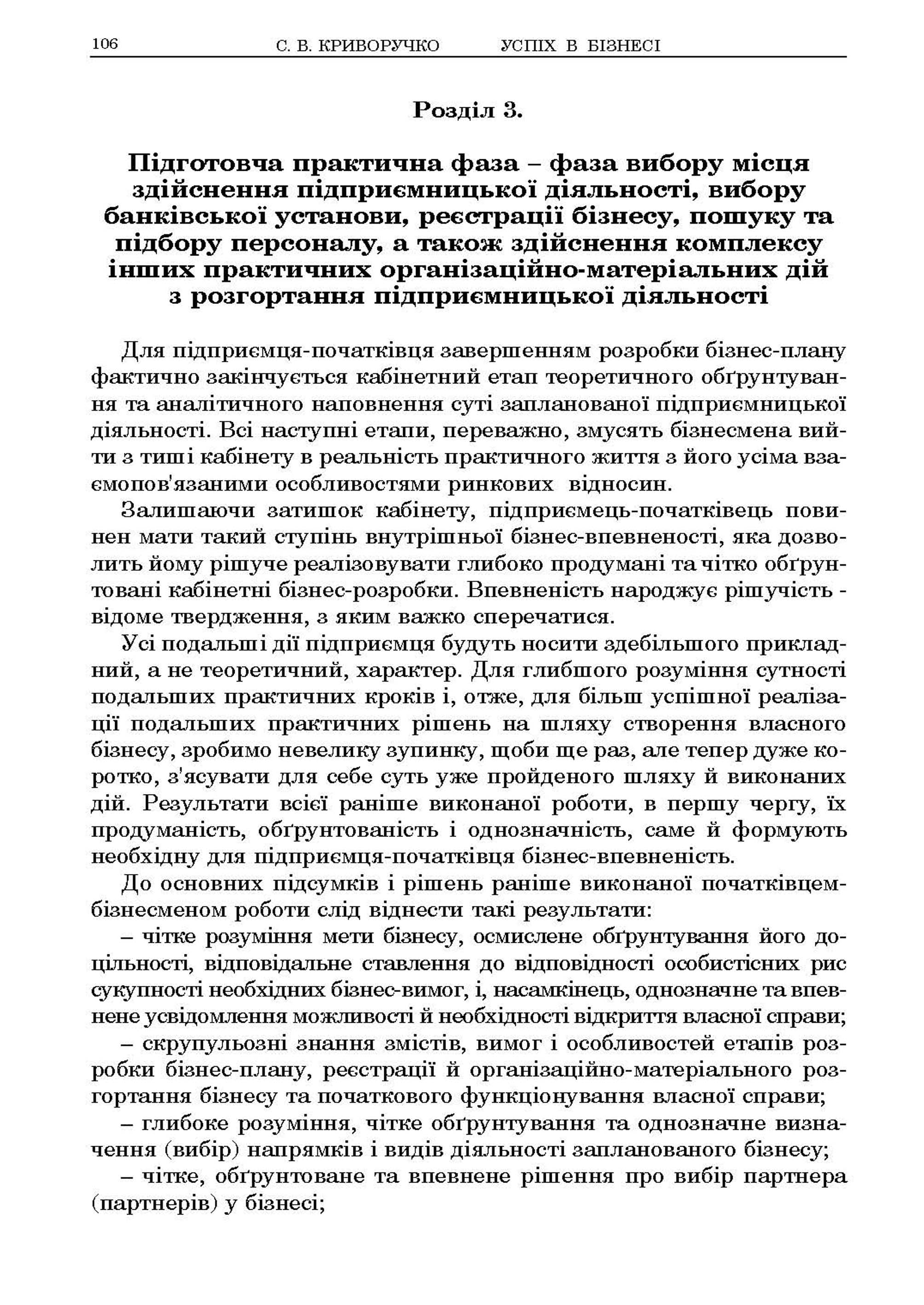 106 С. В. КРИВОРУЧКО УСПІХ В БІЗНЕСІ

Розділ 3.

Підготовча практична фаза – фаза вибору місця здійснення підприємницької діяльності, вибору банківської установи, реєстрації бізнесу, пошуку та підбору персоналу, а також здійснення комплексу інших практичних організаційно-матеріальних дій з розгортання підприємницької діяльності

Для підприємця-початківця завершенням розробки бізнес-плану фактично закінчується кабінетний етап теоретичного обґрунтування та аналітичного наповнення суті запланованої підприємницької діяльності. Всі наступні етапи, переважно, змусять бізнесмена вийти з тиші кабінету в реальність практичного життя з його усіма взаємопов'язаними особливостями ринкових відносин.

Залишаючи затишок кабінету, підприємець-початківець повинен мати такий ступінь внутрішньої бізнес-впевненості, яка дозволить йому рішуче реалізовувати глибоко продумані та чітко обґрунтовані кабінетні бізнес-розробки. Впевненість народжує рішучість - відоме твердження, з яким важко сперечатися.

Усі подальші дії підприємця будуть носити здебільшого прикладний, а не теоретичний, характер. Для глибшого розуміння сутності подальших практичних кроків і, отже, для більш успішної реалізації подальших практичних рішень на шляху створення власного бізнесу, зробимо невелику зупинку, щоби ще раз, але тепер дуже коротко, з'ясувати для себе суть уже пройденого шляху й виконаних дій. Результати всієї раніше виконаної роботи, в першу чергу, їх продуманість, обґрунтованість і однозначність, саме й формують необхідну для підприємця-початківця бізнес-впевненість.

До основних підсумків і рішень раніше виконаної початківцем-бізнесменом роботи слід віднести такі результати:

– чітке розуміння мети бізнесу, осмислене обґрунтування його доцільності, відповідальне ставлення до відповідності особистісних рис сукупності необхідних бізнес-вимог, і, насамкінець, однозначне та впевнене усвідомлення можливості й необхідності відкриття власної справи;

– скрупульозні знання змістів, вимог і особливостей етапів розробки бізнес-плану, реєстрації й організаційно-матеріального розгортання бізнесу та початкового функціонування власної справи;

– глибоке розуміння, чітке обґрунтування та однозначне визначення (вибір) напрямків і видів діяльності запланованого бізнесу;

– чітке, обґрунтоване та впевнене рішення про вибір партнера (партнерів) у бізнесі;